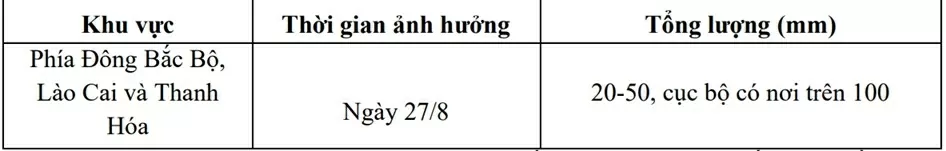 | Khu vực | Thời gian ảnh hưởng | Tổng lượng (mm) |
|---|---|---|
| Phía Đông Bắc Bộ, Lào Cai và Thanh Hóa | Ngày 27/8 | 20-50, cục bộ có nơi trên 100 |